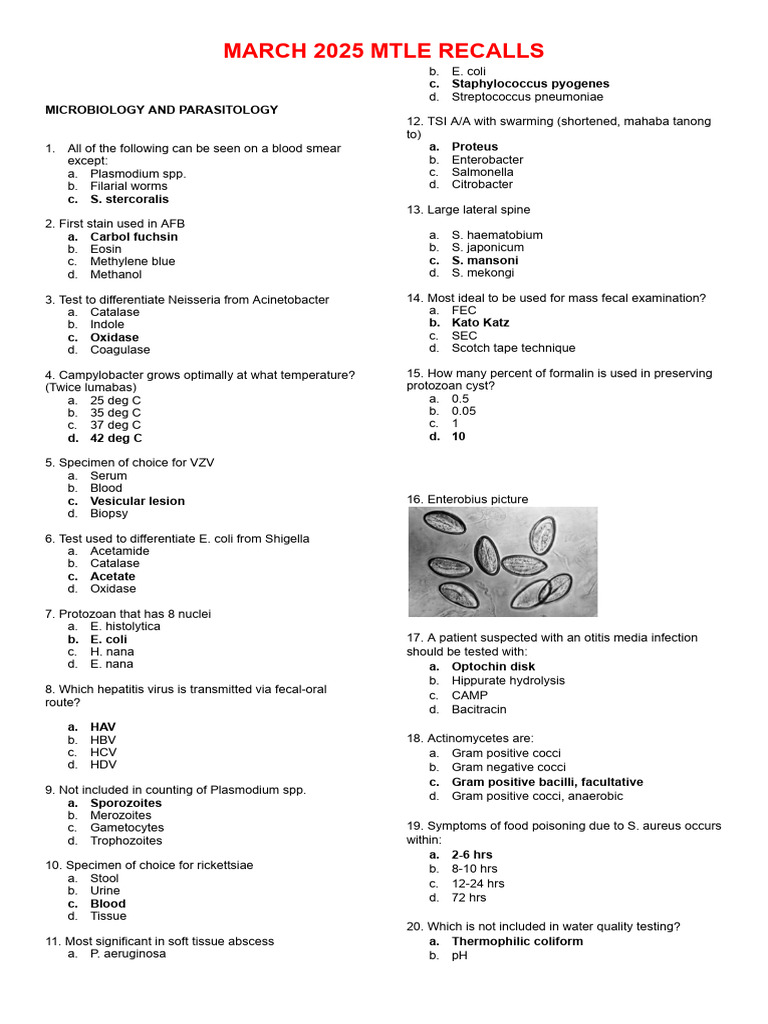 MARCH 2025 MTLE RECALLS

MICROBIOLOGY AND PARASITOLOGY

1. All of the following can be seen on a blood smear except:
a. Plasmodium spp.
b. Filarial worms
c. S. stercoralis

2. First stain used in AFB
a. Carbol fuchsin
b. Eosin
c. Methylene blue
d. Methanol

3. Test to differentiate Neisseria from Acinetobacter
a. Catalase
b. Indole
c. Oxidase
d. Coagulase

4. Campylobacter grows optimally at what temperature? (Twice lumabas)
a. 25 deg C
b. 35 deg C
c. 37 deg C
d. 42 deg C

5. Specimen of choice for VZV
a. Serum
b. Blood
c. Vesicular lesion
d. Biopsy

6. Test used to differentiate E. coli from Shigella
a. Acetamide
b. Catalase
c. Acetate
d. Oxidase

7. Protozoan that has 8 nuclei
a. E. histolytica
b. E. coli
c. H. nana
d. E. nana

8. Which hepatitis virus is transmitted via fecal-oral route?
a. HAV
b. HBV
c. HCV
d. HDV

9. Not included in counting of Plasmodium spp.
a. Sporozoites
b. Merozoites
c. Gametocytes
d. Trophozoites

10. Specimen of choice for rickettsiae
a. Stool
b. Urine
c. Blood
d. Tissue

11. Most significant in soft tissue abscess
a. P. aeruginosa
b. E. coli
c. Staphylococcus pyogenes
d. Streptococcus pneumoniae

12. TSI A/A with swarming (shortened, mahaba tanong to)
a. Proteus
b. Enterobacter
c. Salmonella
d. Citrobacter

13. Large lateral spine
a. S. haematobium
b. S. japonicum
c. S. mansoni
d. S. mekongi

14. Most ideal to be used for mass fecal examination?
a. FEC
b. Kato Katz
c. SEC
d. Scotch tape technique

15. How many percent of formalin is used in preserving protozoan cyst?
a. 0.5
b. 0.05
c. 1
d. 10

16. Enterobius picture

17. A patient suspected with an otitis media infection should be tested with:
a. Optochin disk
b. Hippurate hydrolysis
c. CAMP
d. Bacitracin

18. Actinomycetes are:
a. Gram positive cocci
b. Gram negative cocci
c. Gram positive bacilli, facultative
d. Gram positive cocci, anaerobic

19. Symptoms of food poisoning due to S. aureus occurs within:
a. 2-6 hrs
b. 8-10 hrs
c. 12-24 hrs
d. 72 hrs

20. Which is not included in water quality testing?
a. Thermophilic coliform
b. pH